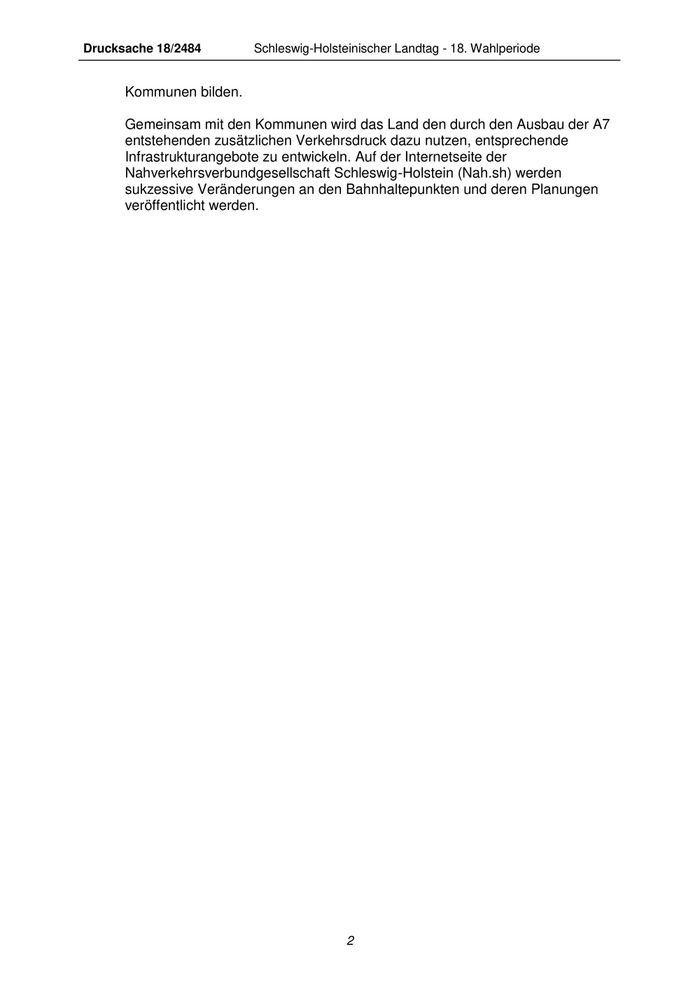 Drucksache 18/2484 Schleswig-Holsteinischer Landtag - 18. Wahlperiode

Kommunen bilden.

Gemeinsam mit den Kommunen wird das Land den durch den Ausbau der A7 entstehenden zusätzlichen Verkehrsdruck dazu nutzen, entsprechende Infrastrukturangebote zu entwickeln. Auf der Internetseite der Nahverkehrsverbundgesellschaft Schleswig-Holstein (Nah.sh) werden sukzessive Veränderungen an den Bahnhaltepunkten und deren Planungen veröffentlicht werden.

2